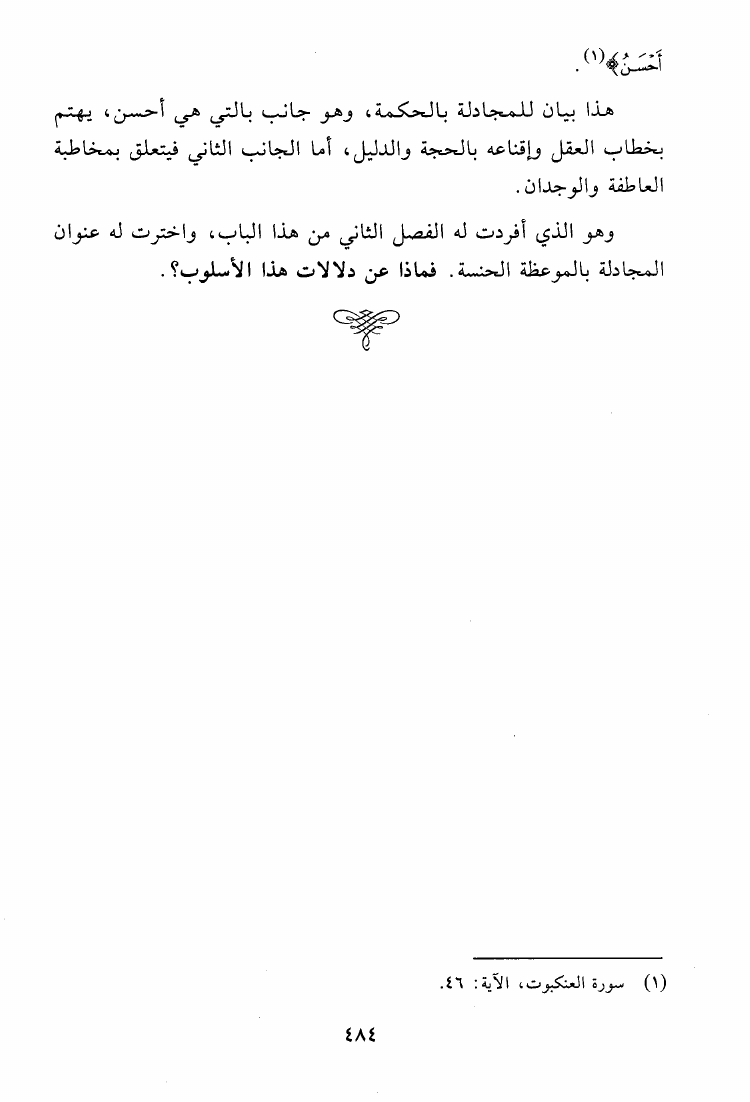 أَحْسَنُ﴾(١).

هذا بيان للمجادلة بالحكمة، وهو جانب بالتي هي أحسن، يهتم بخطاب العقل وإقناعه بالحجة والدليل، أما الجانب الثاني فيتعلق بمخاطبة العاطفة والوجدان.

وهو الذي أفردت له الفصل الثاني من هذا الباب، واخترت له عنوان المجادلة بالموعظة الحنسة. فماذا عن دلالات هذا الأسلوب؟.

(١) سورة العنكبوت، الآية: ٤٦.

٤٨٤